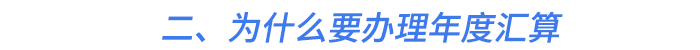 二、为什么要办理年度汇算